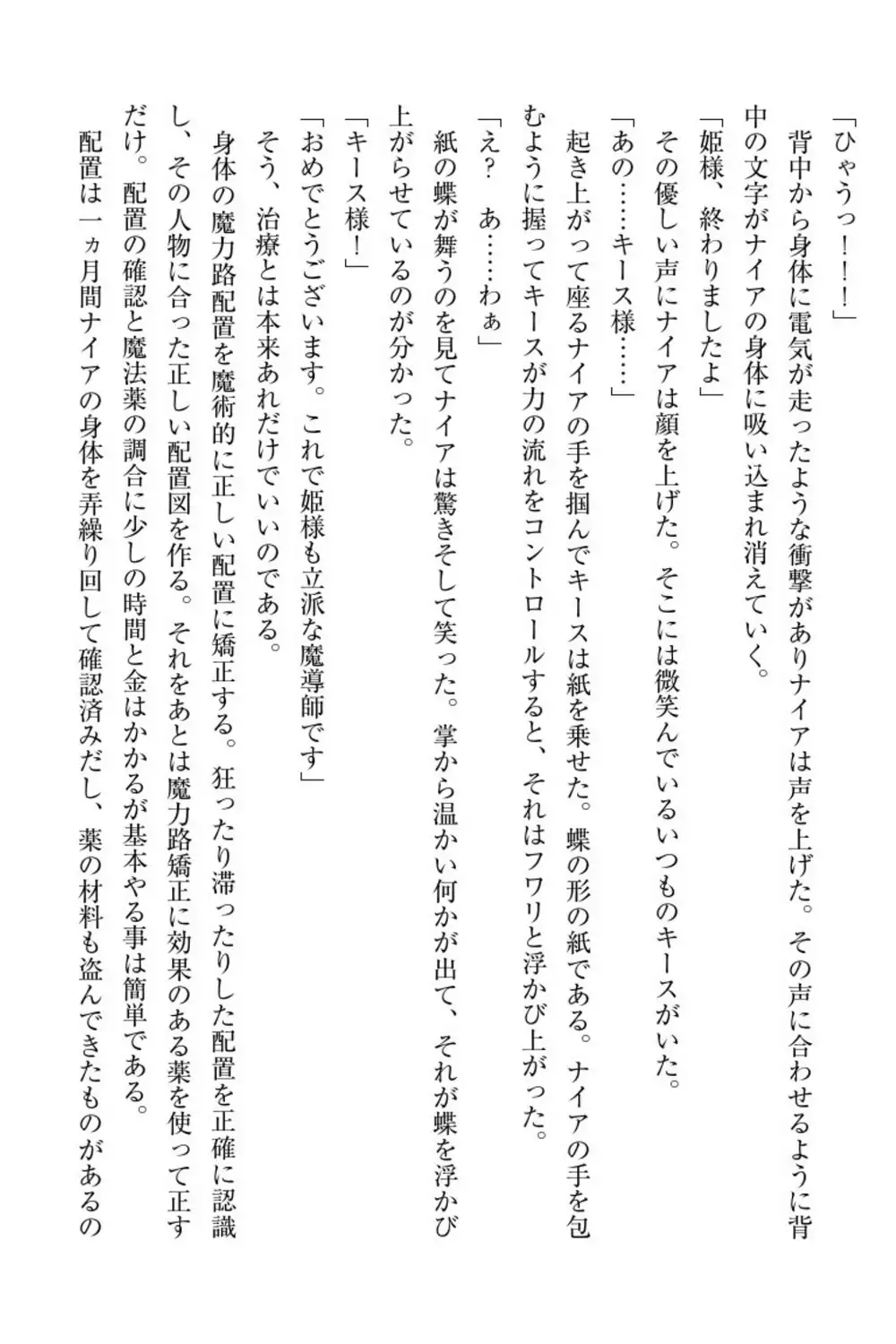 「ひゃうっ！！！」

背中から身体に電気が走ったような衝撃がありナイアは声を上げた。その声に合わせるように背中の文字がナイアの身体に吸い込まれ消えていく。

「姫様、終わりましたよ」

その優しい声にナイアは顔を上げた。そこには微笑んでいるいつものキースがいた。

「あの……キース様……」

起き上がって座るナイアの手を掴んでキースは紙を乗せた。蝶の形の紙である。ナイアの手を包むように握ってキースが力の流れをコントロールすると、それはフワリと浮かび上がった。

「え？　あ……わぁ」

紙の蝶が舞うのを見てナイアは驚きそして笑った。掌から温かい何かが出て、それが蝶を浮かび上がらせているのが分かった。

「キース様！」

「おめでとうございます。これで姫様も立派な魔導師です」

そう、治療とは本来あれだけでいいのである。

身体の魔力路配置を魔術的に正しい配置に矯正する。狂ったり滞ったりした配置を正確に認識し、その人物に合った正しい配置図を作る。それをあとは魔力路矯正に効果のある薬を使って正すだけ。配置の確認と魔法薬の調合に少しの時間と金はかかるが基本やる事は簡単である。

配置は一ヵ月間ナイアの身体を弄繰り回して確認済みだし、薬の材料も盗んできたものがあるの